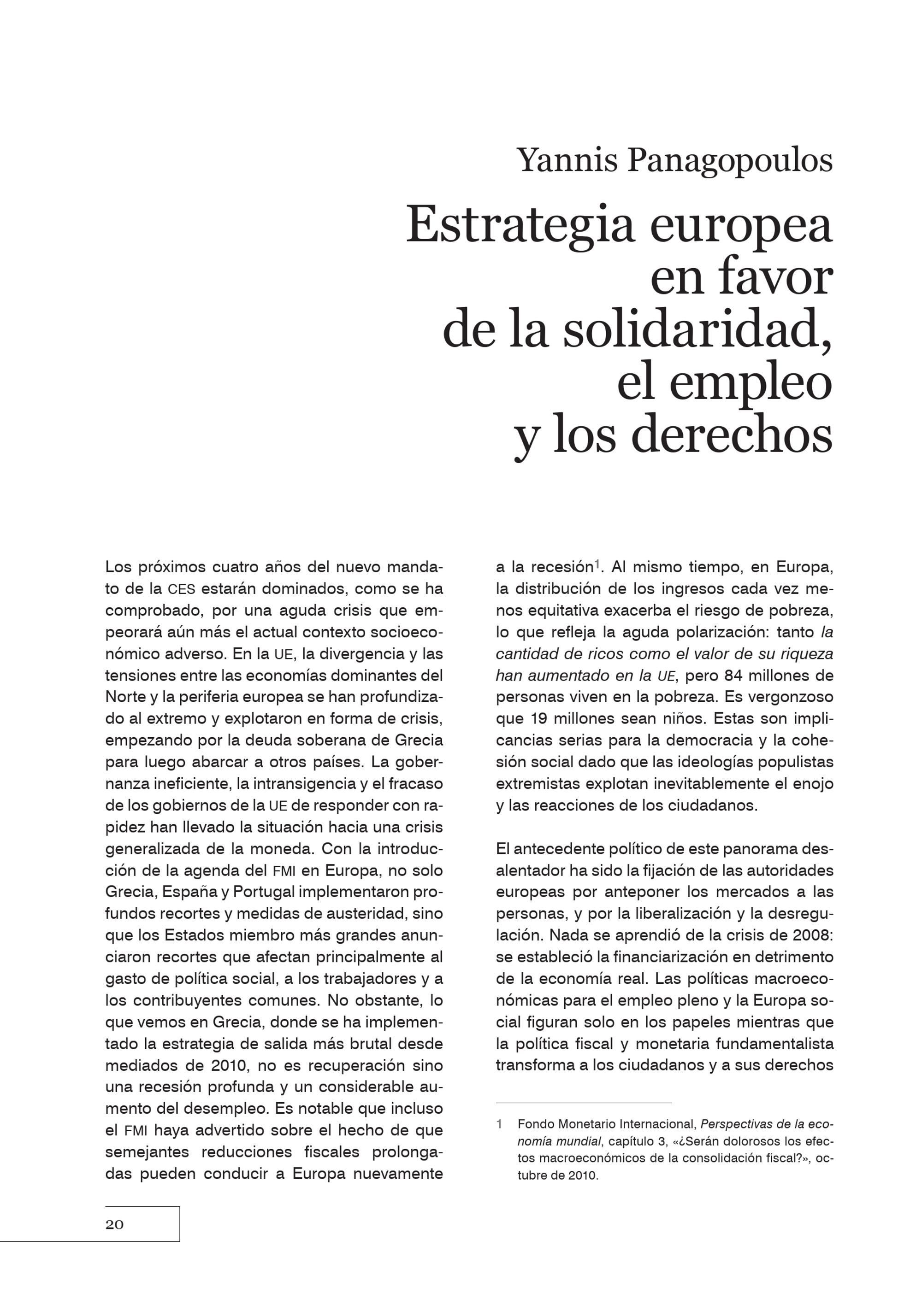 Yannis Panagopoulos

Estrategia europea en favor de la solidaridad, el empleo y los derechos

Los próximos cuatro años del nuevo mandato de la CES estarán dominados, como se ha comprobado, por una aguda crisis que empeorará aún más el actual contexto socioeconómico adverso. En la UE, la divergencia y las tensiones entre las economías dominantes del Norte y la periferia europea se han profundizado al extremo y explotaron en forma de crisis, empezando por la deuda soberana de Grecia para luego abarcar a otros países. La gobernanza ineficiente, la intransigencia y el fracaso de los gobiernos de la UE de responder con rapidez han llevado la situación hacia una crisis generalizada de la moneda. Con la introducción de la agenda del FMI en Europa, no solo Grecia, España y Portugal implementaron profundos recortes y medidas de austeridad, sino que los Estados miembro más grandes anunciaron recortes que afectan principalmente al gasto de política social, a los trabajadores y a los contribuyentes comunes. No obstante, lo que vemos en Grecia, donde se ha implementado la estrategia de salida más brutal desde mediados de 2010, no es recuperación sino una recesión profunda y un considerable aumento del desempleo. Es notable que incluso el FMI haya advertido sobre el hecho de que semejantes reducciones fiscales prolongadas pueden conducir a Europa nuevamente a la recesión$^1$. Al mismo tiempo, en Europa, la distribución de los ingresos cada vez menos equitativa exacerba el riesgo de pobreza, lo que refleja la aguda polarización: tanto la cantidad de ricos como el valor de su riqueza han aumentado en la UE, pero 84 millones de personas viven en la pobreza. Es vergonzoso que 19 millones sean niños. Estas son implicancias serias para la democracia y la cohesión social dado que las ideologías populistas extremistas explotan inevitablemente el enojo y las reacciones de los ciudadanos.

El antecedente político de este panorama desalentador ha sido la fijación de las autoridades europeas por anteponer los mercados a las personas, y por la liberalización y la desregulación. Nada se aprendió de la crisis de 2008: se estableció la financiarización en detrimento de la economía real. Las políticas macroeconómicas para el empleo pleno y la Europa social figuran solo en los papeles mientras que la política fiscal y monetaria fundamentalista transforma a los ciudadanos y a sus derechos

1 Fondo Monetario Internacional, Perspectivas de la economía mundial, capítulo 3, «¿Serán dolorosos los efectos macroeconómicos de la consolidación fiscal?», octubre de 2010.

20